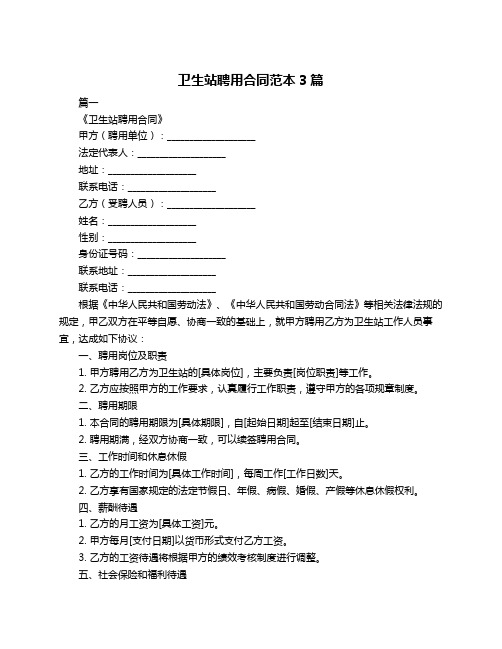 卫生站聘用合同范本 3 篇

篇一

《卫生站聘用合同》

甲方（聘用单位）：__________________

法定代表人：__________________

地址：__________________

联系电话：__________________

乙方（受聘人员）：__________________

姓名：__________________

性别：__________________

身份证号码：__________________

联系地址：__________________

联系电话：__________________

根据《中华人民共和国劳动法》、《中华人民共和国劳动合同法》等相关法律法规的规定，甲乙双方在平等自愿、协商一致的基础上，就甲方聘用乙方为卫生站工作人员事宜，达成如下协议：

一、聘用岗位及职责

1. 甲方聘用乙方为卫生站的[具体岗位]，主要负责[岗位职责]等工作。

2. 乙方应按照甲方的工作要求，认真履行工作职责，遵守甲方的各项规章制度。

二、聘用期限

1. 本合同的聘用期限为[具体期限]，自[起始日期]起至[结束日期]止。

2. 聘用期满，经双方协商一致，可以续签聘用合同。

三、工作时间和休息休假

1. 乙方的工作时间为[具体工作时间]，每周工作[工作日数]天。

2. 乙方享有国家规定的法定节假日、年假、病假、婚假、产假等休息休假权利。

四、薪酬待遇

1. 乙方的月工资为[具体工资]元。

2. 甲方每月[支付日期]以货币形式支付乙方工资。

3. 乙方的工资待遇将根据甲方的绩效考核制度进行调整。

五、社会保险和福利待遇